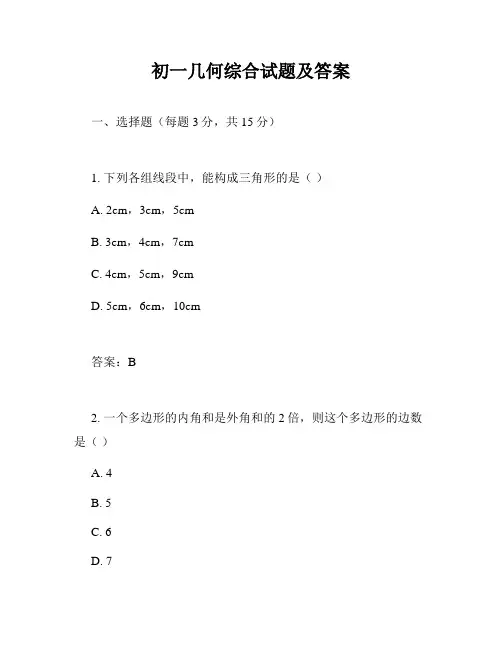 初一几何综合试题及答案

一、选择题（每题 3 分，共 15 分）

1. 下列各组线段中，能构成三角形的是（ ）

A. 2cm，3cm，5cm

B. 3cm，4cm，7cm

C. 4cm，5cm，9cm

D. 5cm，6cm，10cm

答案：B

2. 一个多边形的内角和是外角和的 2 倍，则这个多边形的边数是（ ）

A. 4

B. 5

C. 6

D. 7